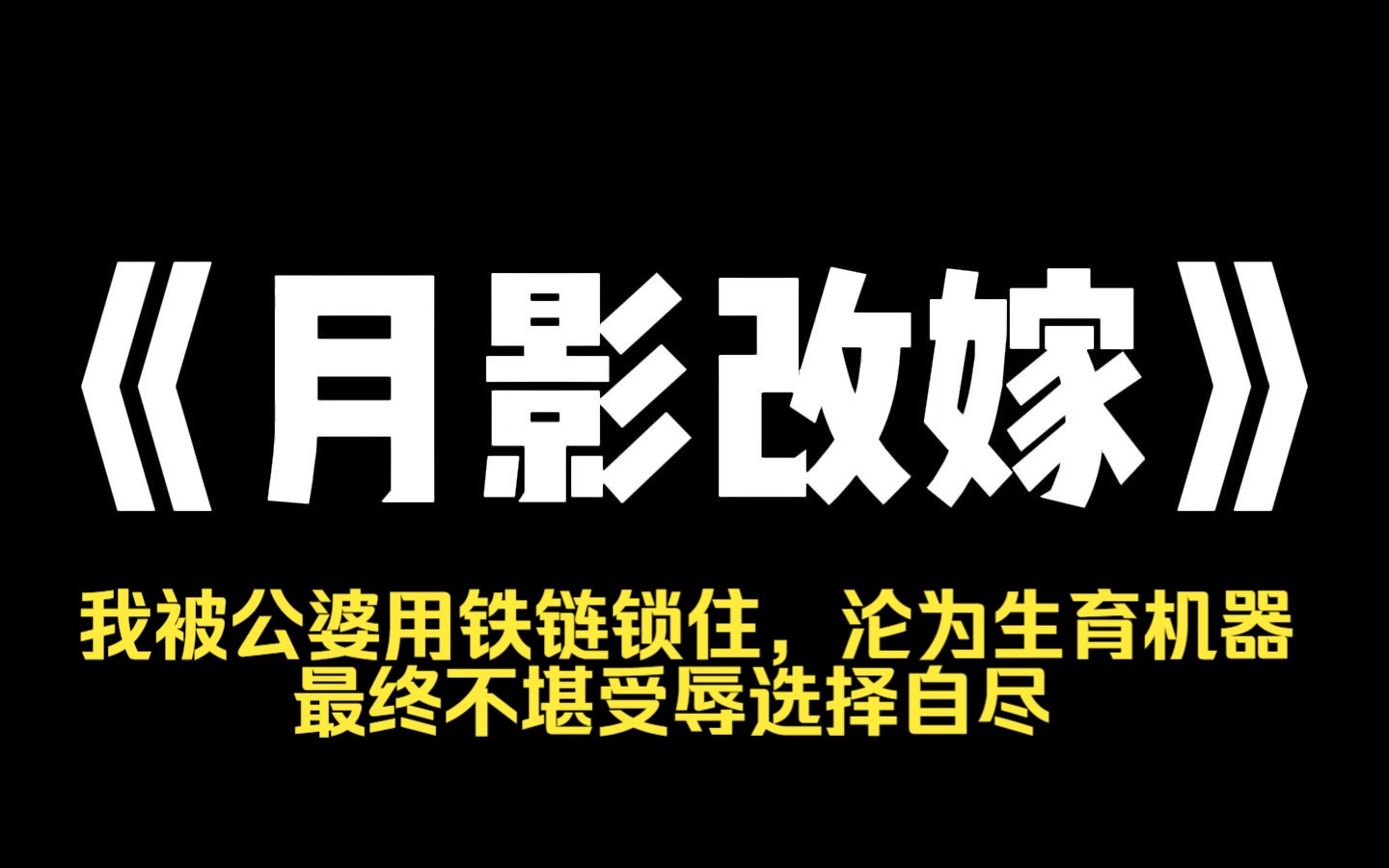 《月影改嫁》

我被公婆用铁链锁住，沦为生育机器
最终不堪受辱选择自尽